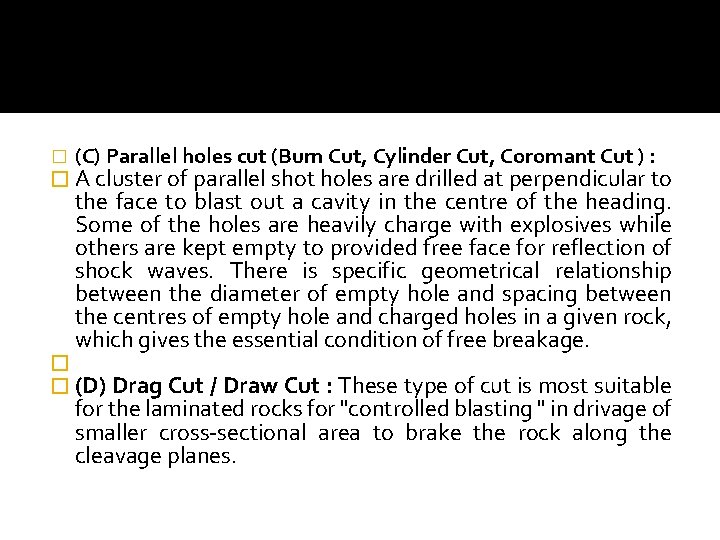 (C) Parallel holes cut (Burn Cut, Cylinder Cut, Coromant Cut ) :

A cluster of parallel shot holes are drilled at perpendicular to the face to blast out a cavity in the centre of the heading. Some of the holes are heavily charge with explosives while others are kept empty to provided free face for reflection of shock waves. There is specific geometrical relationship between the diameter of empty hole and spacing between the centres of empty hole and charged holes in a given rock, which gives the essential condition of free breakage.

(D) Drag Cut / Draw Cut : These type of cut is most suitable for the laminated rocks for "controlled blasting " in drivage of smaller cross-sectional area to brake the rock along the cleavage planes.